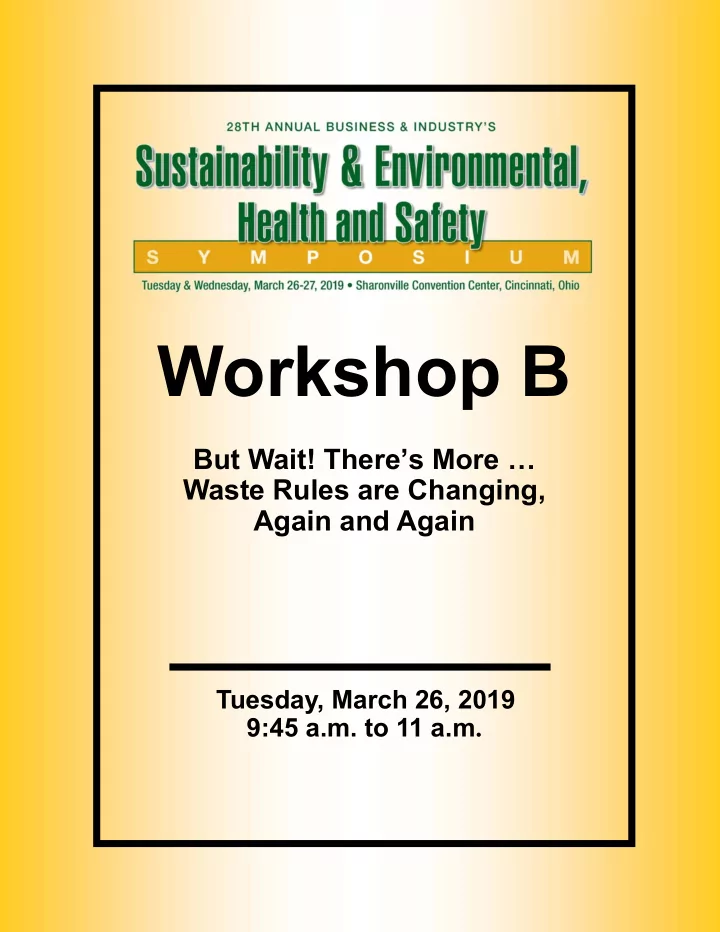 28TH ANNUAL BUSINESS & INDUSTRY'S

Sustainability & Environmental, Health and Safety

SYMPOSIUM

Tuesday & Wednesday, March 26-27, 2019 • Sharonville Convention Center, Cincinnati, Ohio

Workshop B

But Wait! There's More … Waste Rules are Changing, Again and Again

Tuesday, March 26, 2019
9:45 a.m. to 11 a.m.